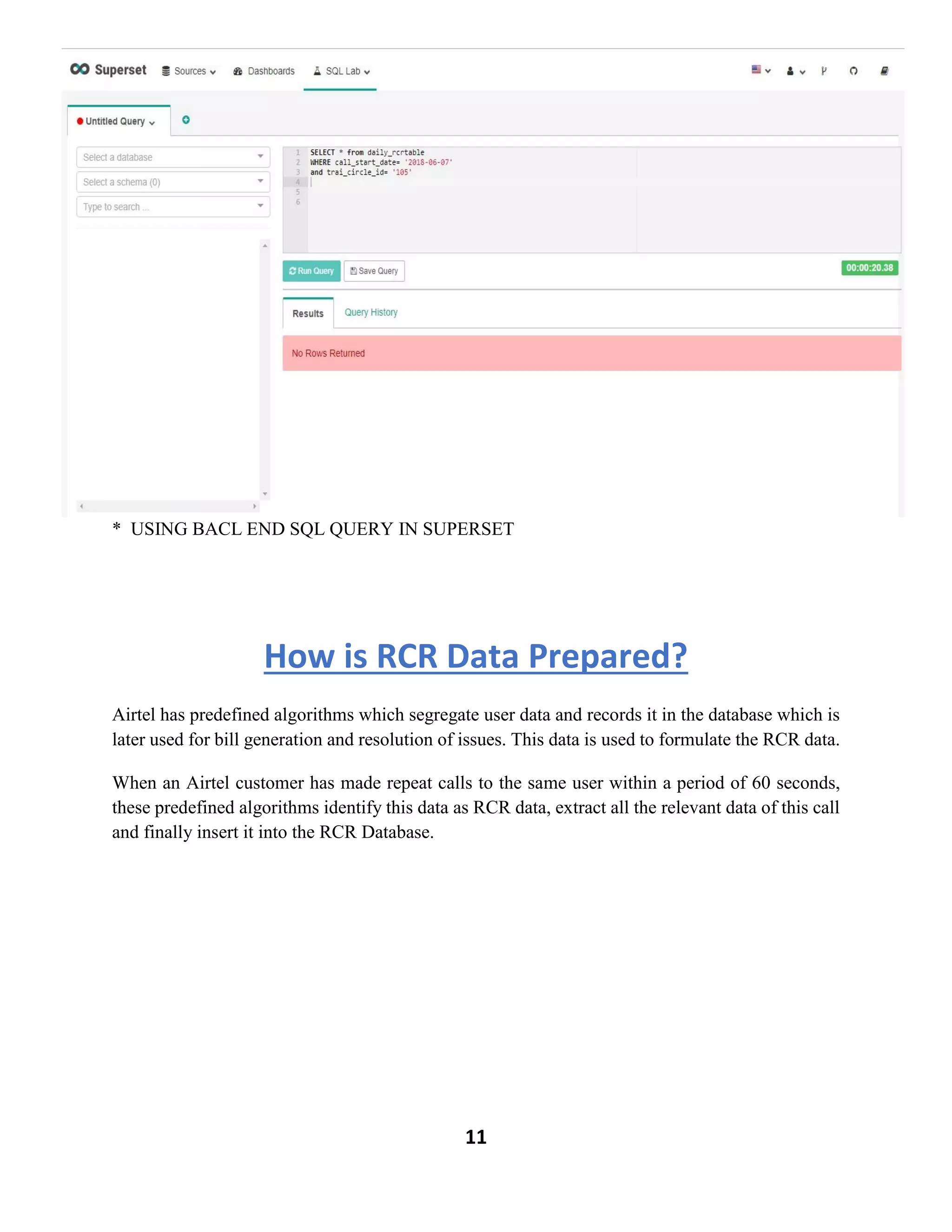 Superset Sources Dashboards SQL Lab

Untitled Query

Select a database
Select a schema (0)
Type to search ...

1 SELECT * from daily_rcrtable
2 WHERE call_start_date= '2018-06-07'
3 and trai_circle_id= '105'
4
5
6

Run Query Save Query 00:00:20.38

Results Query History

No Rows Returned

* USING BACL END SQL QUERY IN SUPERSET

How is RCR Data Prepared?

Airtel has predefined algorithms which segregate user data and records it in the database which is later used for bill generation and resolution of issues. This data is used to formulate the RCR data.

When an Airtel customer has made repeat calls to the same user within a period of 60 seconds, these predefined algorithms identify this data as RCR data, extract all the relevant data of this call and finally insert it into the RCR Database.

11